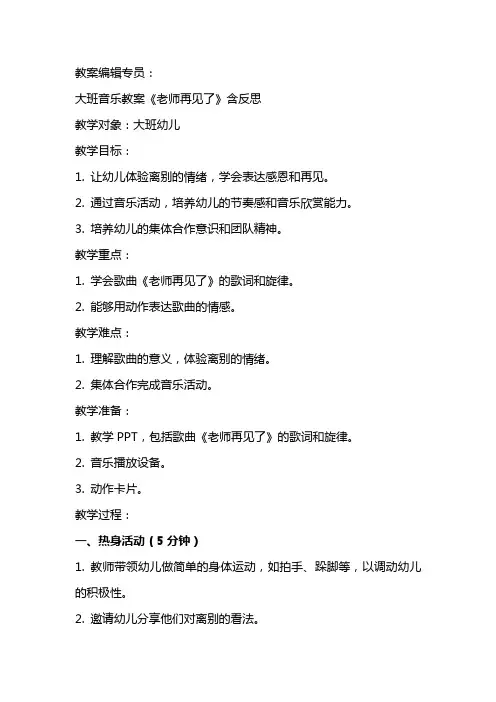 教案编辑专员：

大班音乐教案《老师再见了》含反思

教学对象：大班幼儿

教学目标：

1. 让幼儿体验离别的情绪，学会表达感恩和再见。

2. 通过音乐活动，培养幼儿的节奏感和音乐欣赏能力。

3. 培养幼儿的集体合作意识和团队精神。

教学重点：

1. 学会歌曲《老师再见了》的歌词和旋律。

2. 能够用动作表达歌曲的情感。

教学难点：

1. 理解歌曲的意义，体验离别的情绪。

2. 集体合作完成音乐活动。

教学准备：

1. 教学 PPT，包括歌曲《老师再见了》的歌词和旋律。

2. 音乐播放设备。

3. 动作卡片。

教学过程：

一、热身活动（5 分钟）

1. 教师带领幼儿做简单的身体运动，如拍手、跺脚等，以调动幼儿的积极性。

2. 邀请幼儿分享他们对离别的看法。